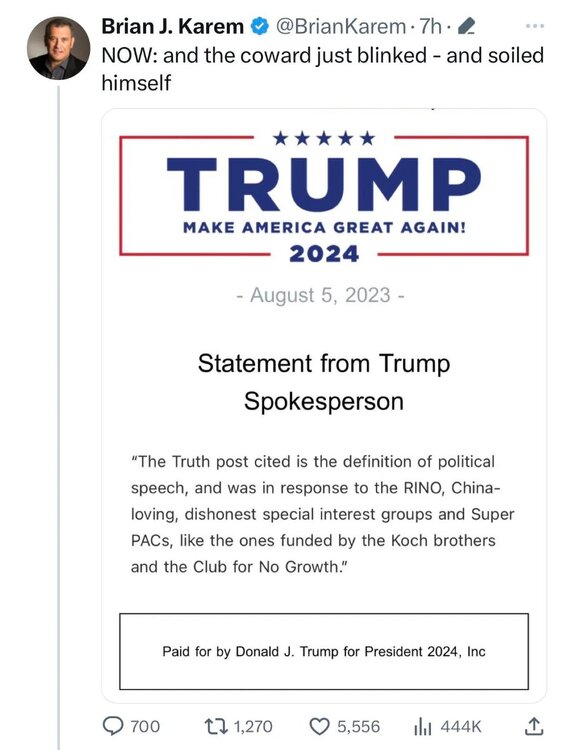 Brian J. Karem @BrianKarem · 7h ·
NOW: and the coward just blinked - and soiled himself

★★★★★
TRUMP
MAKE AMERICA GREAT AGAIN!
2024

- August 5, 2023 -

Statement from Trump Spokesperson

"The Truth post cited is the definition of political speech, and was in response to the RINO, China-loving, dishonest special interest groups and Super PACs, like the ones funded by the Koch brothers and the Club for No Growth."

Paid for by Donald J. Trump for President 2024, Inc

700 1,270 5,556 444K